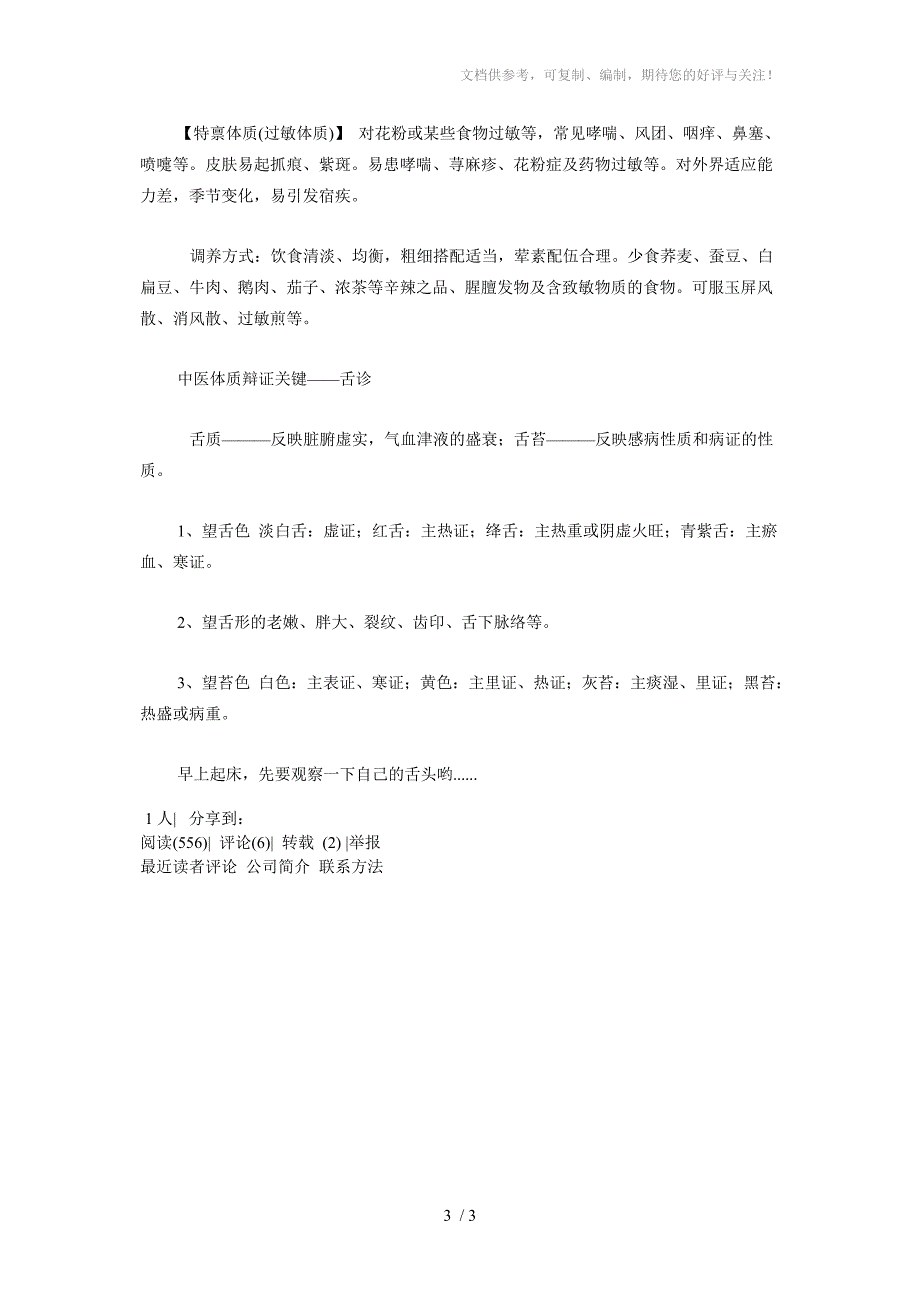 文档供参考，可复制、编制，期待您的好评与关注！

【特禀体质(过敏体质)】 对花粉或某些食物过敏等，常见哮喘、风团、咽痒、鼻塞、喷嚏等。皮肤易起抓痕、紫斑。易患哮喘、荨麻疹、花粉症及药物过敏等。对外界适应能力差，季节变化，易引发宿疾。

调养方式：饮食清淡、均衡，粗细搭配适当，荤素配伍合理。少食荞麦、蚕豆、白扁豆、牛肉、鹅肉、茄子、浓茶等辛辣之品、腥膻发物及含致敏物质的食物。可服玉屏风散、消风散、过敏煎等。

中医体质辩证关键——舌诊

舌质———反映脏腑虚实，气血津液的盛衰；舌苔———反映感病性质和病证的性质。

1、望舌色 淡白舌：虚证；红舌：主热证；绛舌：主热重或阴虚火旺；青紫舌：主瘀血、寒证。

2、望舌形的老嫩、胖大、裂纹、齿印、舌下脉络等。

3、望苔色 白色：主表证、寒证；黄色：主里证、热证；灰苔：主痰湿、里证；黑苔：热盛或病重。

早上起床，先要观察一下自己的舌头哟......

1 人| 分享到：
阅读(556)| 评论(6)| 转载 (2) |举报
最近读者评论 公司简介 联系方法

3 / 3